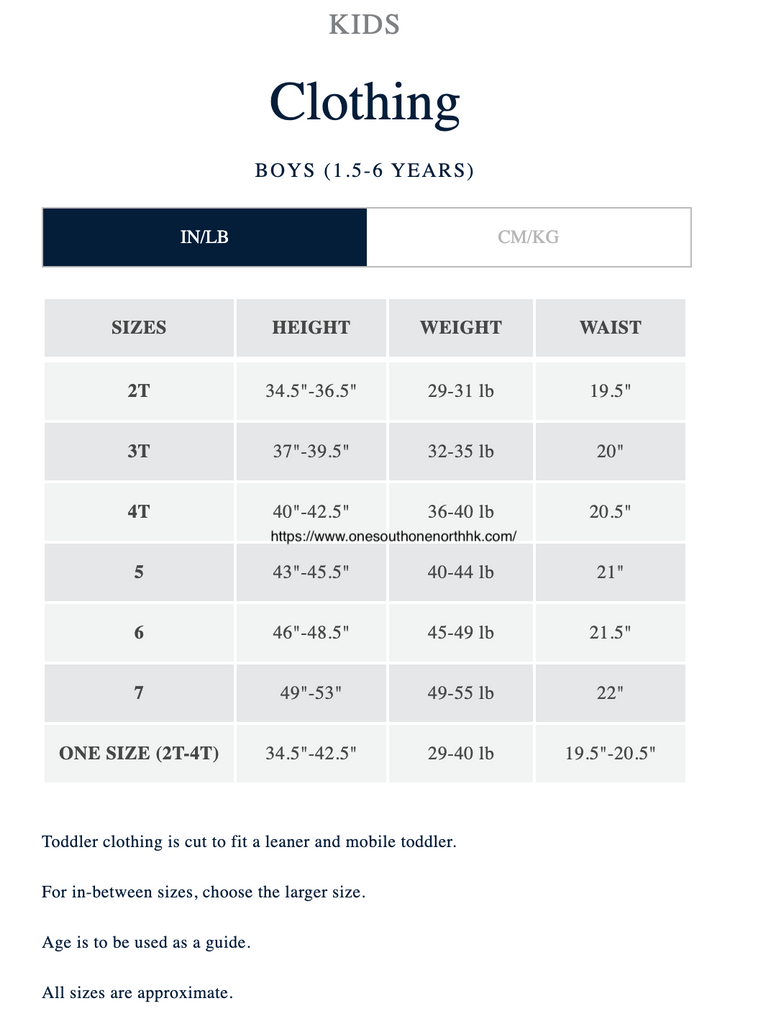 KIDS

Clothing

BOYS (1.5-6 YEARS)

IN/LB

CM/KG

| SIZES | HEIGHT | WEIGHT | WAIST |
|---|---|---|---|
| 2T | 34.5"-36.5" | 29-31 lb | 19.5" |
| 3T | 37"-39.5" | 32-35 lb | 20" |
| 4T | 40"-42.5" | 36-40 lb | 20.5" |
| 5 | 43"-45.5" | 40-44 lb | 21" |
| 6 | 46"-48.5" | 45-49 lb | 21.5" |
| 7 | 49"-53" | 49-55 lb | 22" |
| ONE SIZE (2T-4T) | 34.5"-42.5" | 29-40 lb | 19.5"-20.5" |

https://www.onesouthonenorthhk.com/

Toddler clothing is cut to fit a leaner and mobile toddler.

For in-between sizes, choose the larger size.

Age is to be used as a guide.

All sizes are approximate.